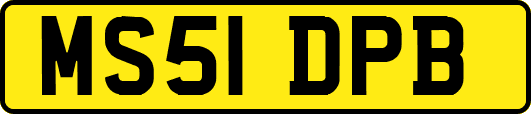 MS51 DPB